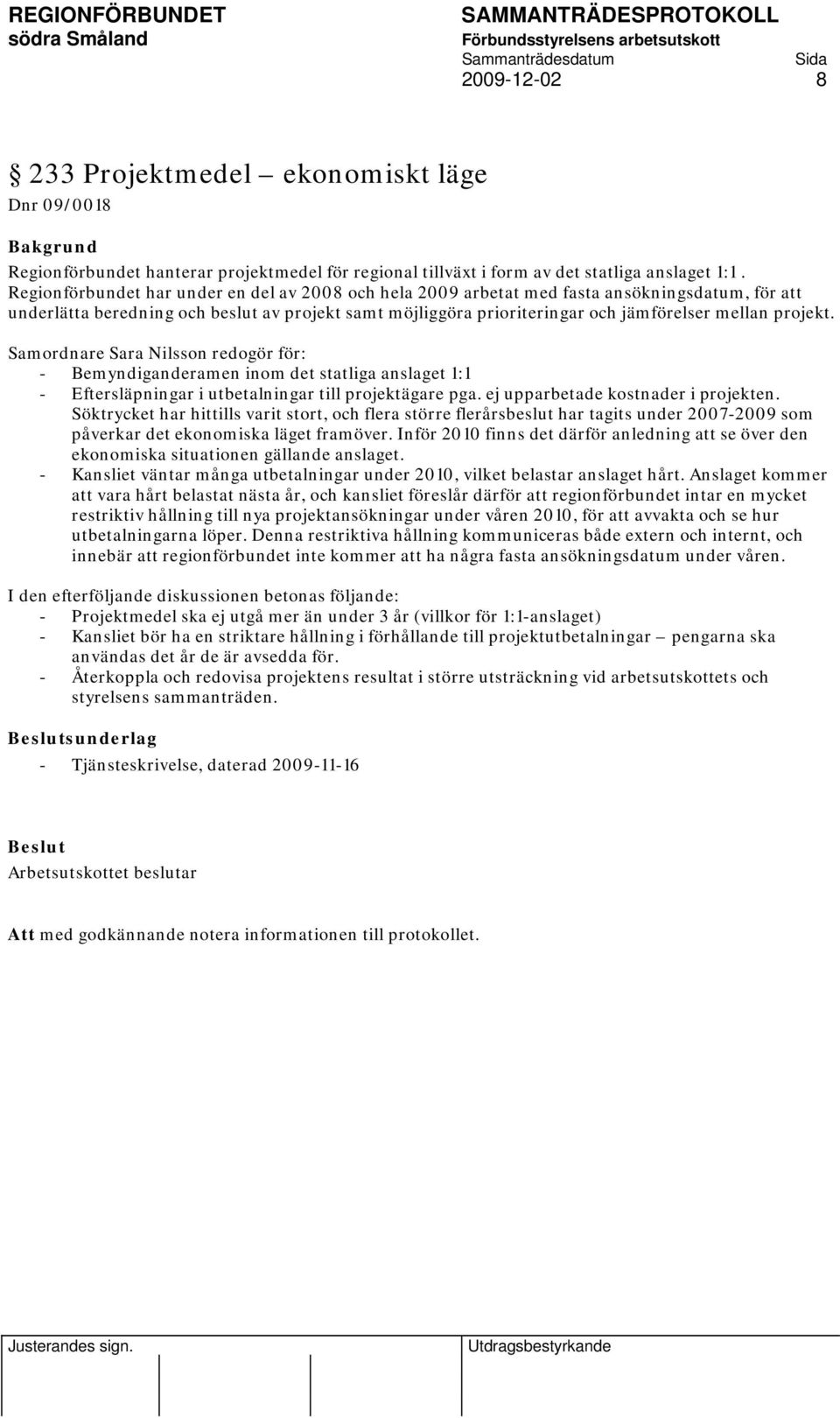 REGIONFÖRBUNDET
södra Småland

SAMMANTRÄDESPROTOKOLL
Förbundsstyrelsens arbetsutskott
Sammanträdesdatum Sida
2009-12-02 8

§ 233 Projektmedel – ekonomiskt läge
Dnr 09/0018

Bakgrund
Regionförbundet hanterar projektmedel för regional tillväxt i form av det statliga anslaget 1:1. Regionförbundet har under en del av 2008 och hela 2009 arbetat med fasta ansökningsdatum, för att underlätta beredning och beslut av projekt samt möjliggöra prioriteringar och jämförelser mellan projekt.

Samordnare Sara Nilsson redogör för:
- Bemyndiganderamen inom det statliga anslaget 1:1
- Eftersläpningar i utbetalningar till projektägare pga. ej upparbetade kostnader i projekten. Söktrycket har hittills varit stort, och flera större flerårsbeslut har tagits under 2007-2009 som påverkar det ekonomiska läget framöver. Inför 2010 finns det därför anledning att se över den ekonomiska situationen gällande anslaget.
- Kansliet väntar många utbetalningar under 2010, vilket belastar anslaget hårt. Anslaget kommer att vara hårt belastat nästa år, och kansliet föreslår därför att regionförbundet intar en mycket restriktiv hållning till nya projektansökningar under våren 2010, för att avvakta och se hur utbetalningarna löper. Denna restriktiva hållning kommuniceras både extern och internt, och innebär att regionförbundet inte kommer att ha några fasta ansökningsdatum under våren.

I den efterföljande diskussionen betonas följande:
- Projektmedel ska ej utgå mer än under 3 år (villkor för 1:1-anslaget)
- Kansliet bör ha en striktare hållning i förhållande till projektutbetalningar – pengarna ska användas det år de är avsedda för.
- Återkoppla och redovisa projektens resultat i större utsträckning vid arbetsutskottets och styrelsens sammanträden.

Beslutsunderlag
- Tjänsteskrivelse, daterad 2009-11-16

Beslut
Arbetsutskottet beslutar

Att med godkännande notera informationen till protokollet.

Justerandes sign.
Utdragsbestyrkande